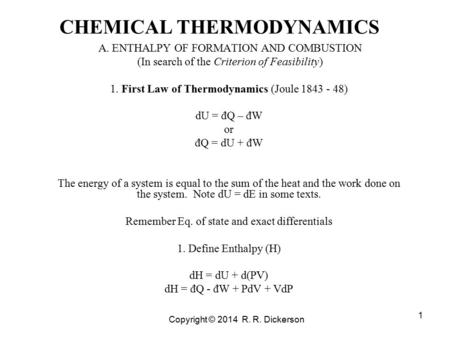 CHEMICAL THERMODYNAMICS

A. ENTHALPY OF FORMATION AND COMBUSTION
(In search of the Criterion of Feasibility)

1. First Law of Thermodynamics (Joule 1843 - 48)

$dU = đQ – đW$
or
$đQ = dU + đW$

The energy of a system is equal to the sum of the heat and the work done on the system. Note $dU = dE$ in some texts.

Remember Eq. of state and exact differentials

1. Define Enthalpy (H)

$dH = dU + d(PV)$
$dH = đQ - đW + PdV + VdP$

Copyright © 2014 R. R. Dickerson

1